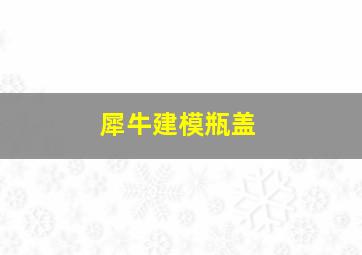 犀牛建模瓶盖